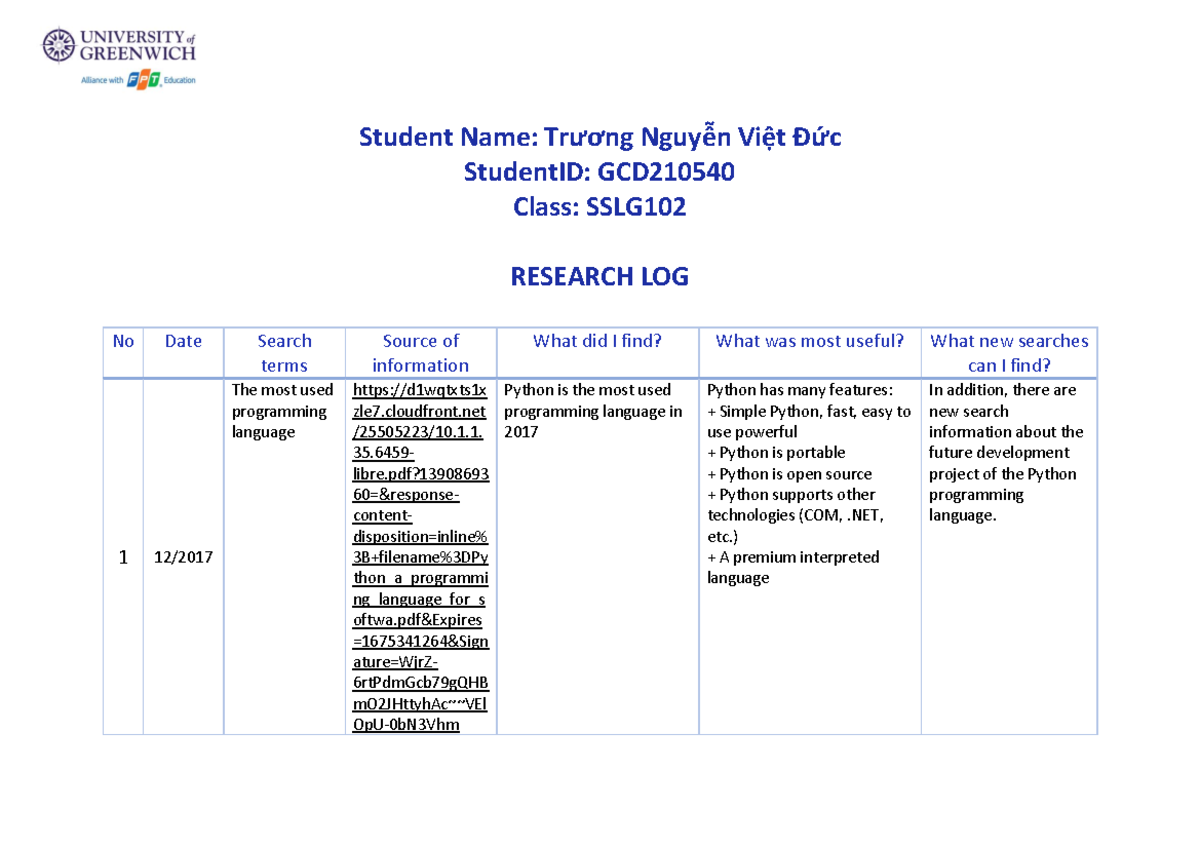 UNIVERSITY of GREENWICH
Alliance with FPT Education

Student Name: Trương Nguyễn Việt Đức
StudentID: GCD210540
Class: SSLG102

RESEARCH LOG

| No | Date | Search terms | Source of information | What did I find? | What was most useful? | What new searches can I find? |
|---|---|---|---|---|---|---|
| 1 | 12/2017 | The most used programming language | https://d1wqtxts1xzle7.cloudfront.net/25505223/10.1.1.35.6459-libre.pdf?1390869360=&response-content-disposition=inline%3B+filename%3DPython_a_programming_language_for_softwa.pdf&Expires=1675341264&Signature=WjrZ-6rtPdmGcb79gQHBmO2JHttyhAc~~VElOpU-0bN3Vhm | Python is the most used programming language in 2017 | Python has many features: + Simple Python, fast, easy to use powerful + Python is portable + Python is open source + Python supports other technologies (COM, .NET, etc.) + A premium interpreted language | In addition, there are new search information about the future development project of the Python programming language. |